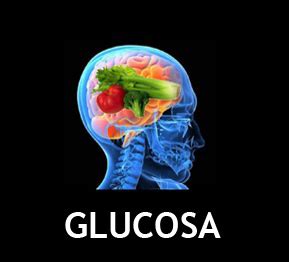 GLUCOSA